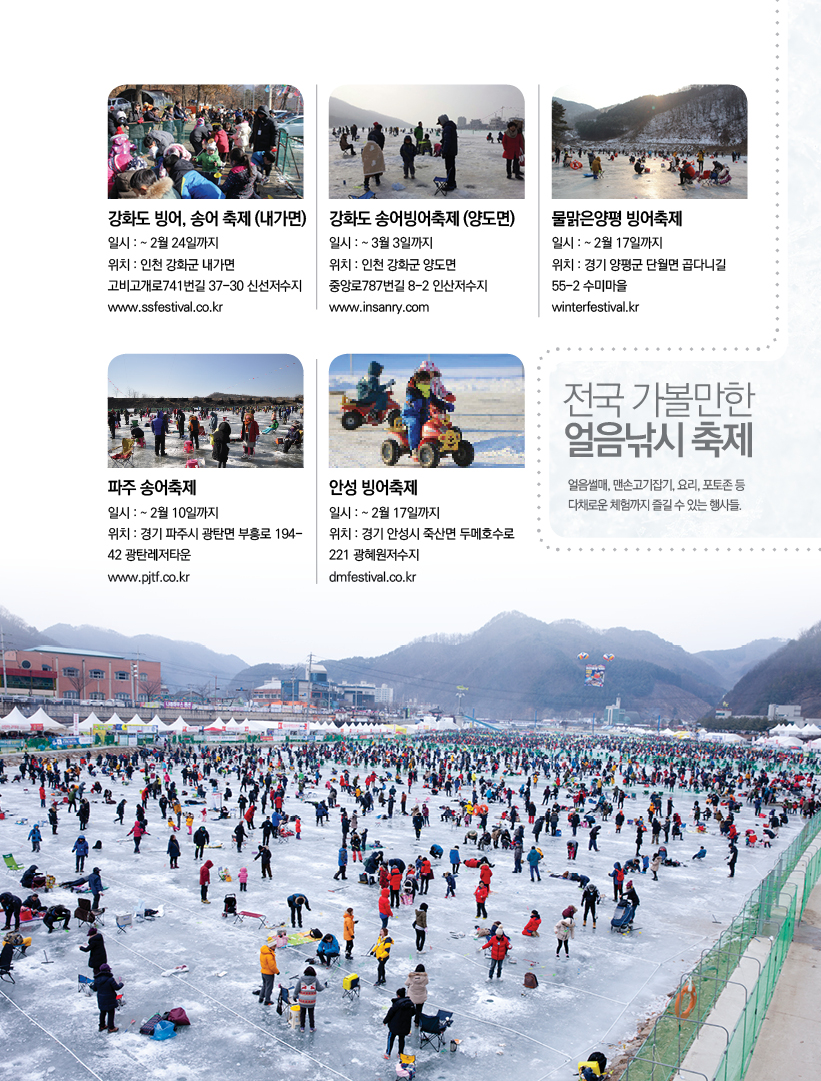 강화도 빙어, 송어 축제 (내가면)
일시 : ~ 2월 24일까지
위치 : 인천 강화군 내가면 고비고개로741번길 37-30 신선저수지
www.ssfestival.co.kr

강화도 송어빙어축제 (양도면)
일시 : ~ 3월 3일까지
위치 : 인천 강화군 양도면 중앙로787번길 8-2 인산저수지
www.insanry.com

물맑은양평 빙어축제
일시 : ~ 2월 17일까지
위치 : 경기 양평군 단월면 곱다니길 55-2 수미마을
winterfestival.kr

파주 송어축제
일시 : ~ 2월 10일까지
위치 : 경기 파주시 광탄면 부흥로 194-42 광탄레저타운
www.pjtf.co.kr

안성 빙어축제
일시 : ~ 2월 17일까지
위치 : 경기 안성시 죽산면 두메호수로 221 광혜원저수지
dmfestival.co.kr

전국 가볼만한
얼음낚시 축제

얼음썰매, 맨손고기잡기, 요리, 포토존 등 다채로운 체험까지 즐길 수 있는 행사들.